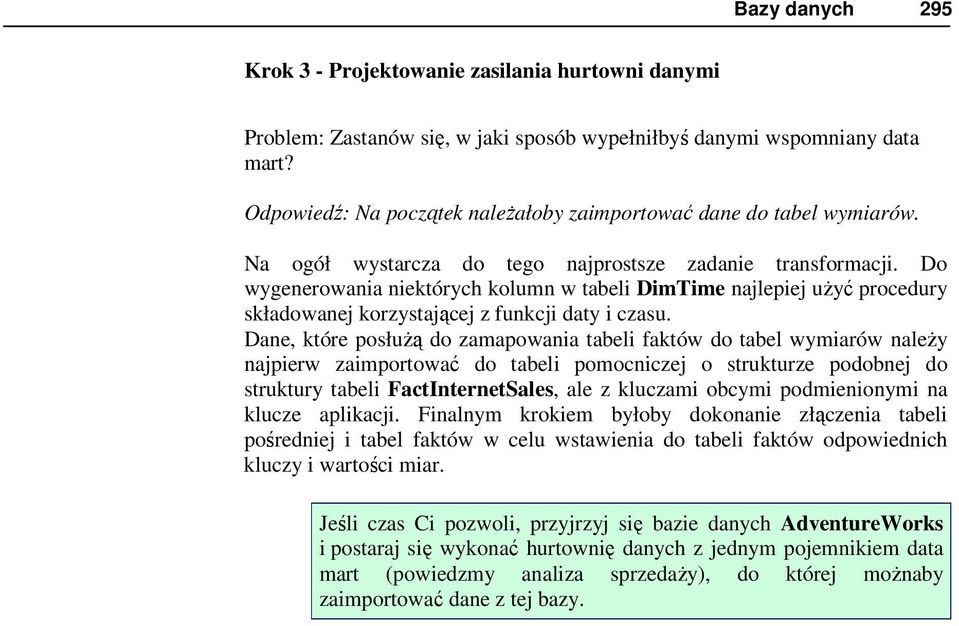 Bazy danych 295

Krok 3 - Projektowanie zasilania hurtowni danymi

Problem: Zastanów się, w jaki sposób wypełniłbyś danymi wspomniany data mart?

Odpowiedź: Na początek należałoby zaimportować dane do tabel wymiarów.

Na ogół wystarcza do tego najprostsze zadanie transformacji. Do wygenerowania niektórych kolumn w tabeli DimTime najlepiej użyć procedury składowanej korzystającej z funkcji daty i czasu.
Dane, które posłużą do zamapowania tabeli faktów do tabel wymiarów należy najpierw zaimportować do tabeli pomocniczej o strukturze podobnej do struktury tabeli FactInternetSales, ale z kluczami obcymi podmienionymi na klucze aplikacji. Finalnym krokiem byłoby dokonanie złączenia tabeli pośredniej i tabel faktów w celu wstawienia do tabeli faktów odpowiednich kluczy i wartości miar.

Jeśli czas Ci pozwoli, przyjrzyj się bazie danych AdventureWorks i postaraj się wykonać hurtownię danych z jednym pojemnikiem data mart (powiedzmy analiza sprzedaży), do której możnaby zaimportować dane z tej bazy.